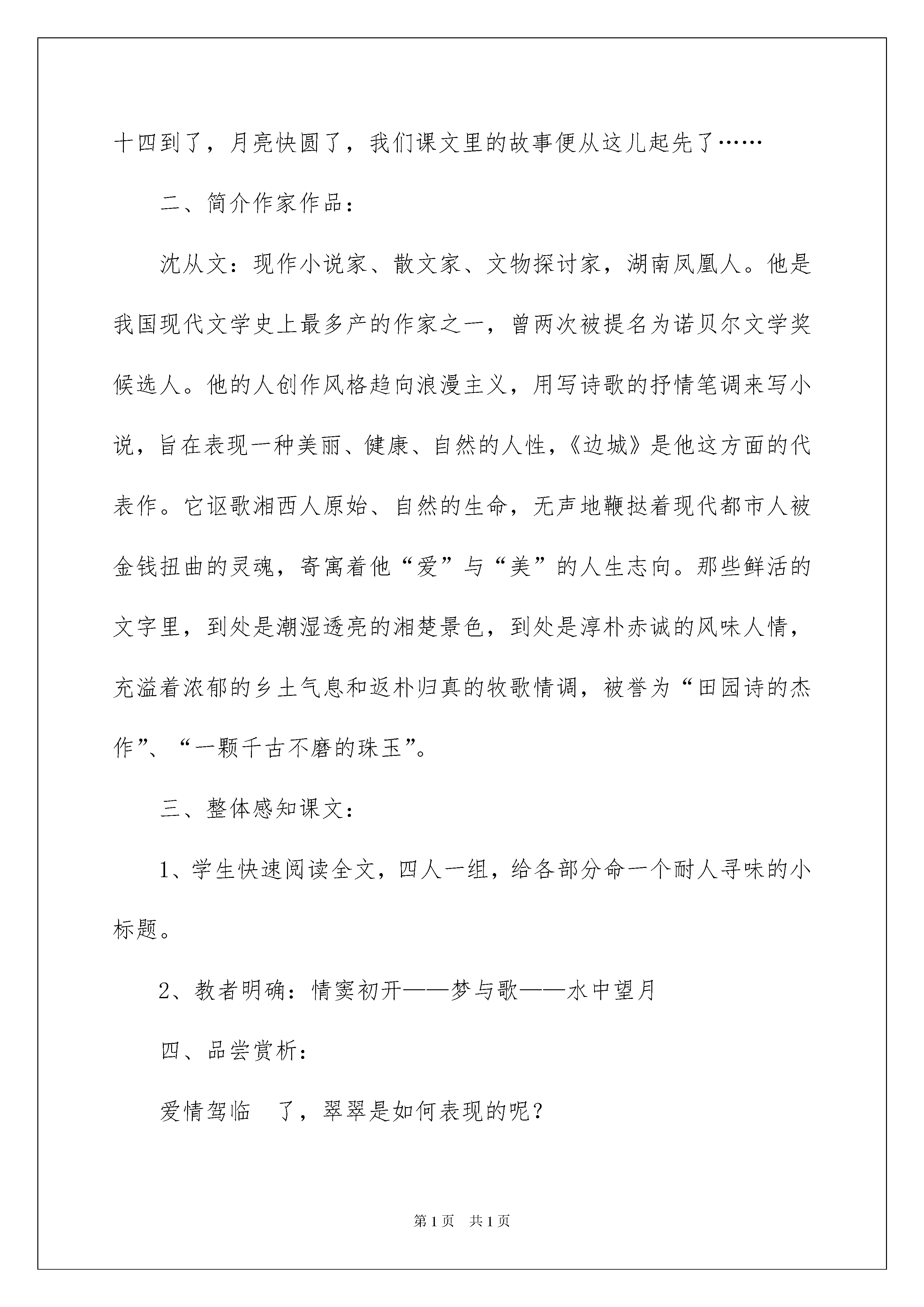 十四到了，月亮快圆了，我们课文里的故事便从这儿起先了……

二、简介作家作品：

沈从文：现作小说家、散文家、文物探讨家，湖南凤凰人。他是我国现代文学史上最多产的作家之一，曾两次被提名为诺贝尔文学奖候选人。他的人创作风格趋向浪漫主义，用写诗歌的抒情笔调来写小说，旨在表现一种美丽、健康、自然的人性，《边城》是他这方面的代表作。它讴歌湘西人原始、自然的生命，无声地鞭挞着现代都市人被金钱扭曲的灵魂，寄寓着他“爱”与“美”的人生志向。那些鲜活的文字里，到处是潮湿透亮的湘楚景色，到处是淳朴赤诚的风味人情，充溢着浓郁的乡土气息和返朴归真的牧歌情调，被誉为“田园诗的杰作”、“一颗千古不磨的珠玉”。

三、整体感知课文：

1、学生快速阅读全文，四人一组，给各部分命一个耐人寻味的小标题。

2、教者明确：情窦初开——梦与歌——水中望月

四、品尝赏析：

爱情驾临　了，翠翠是如何表现的呢？

第1页　共1页